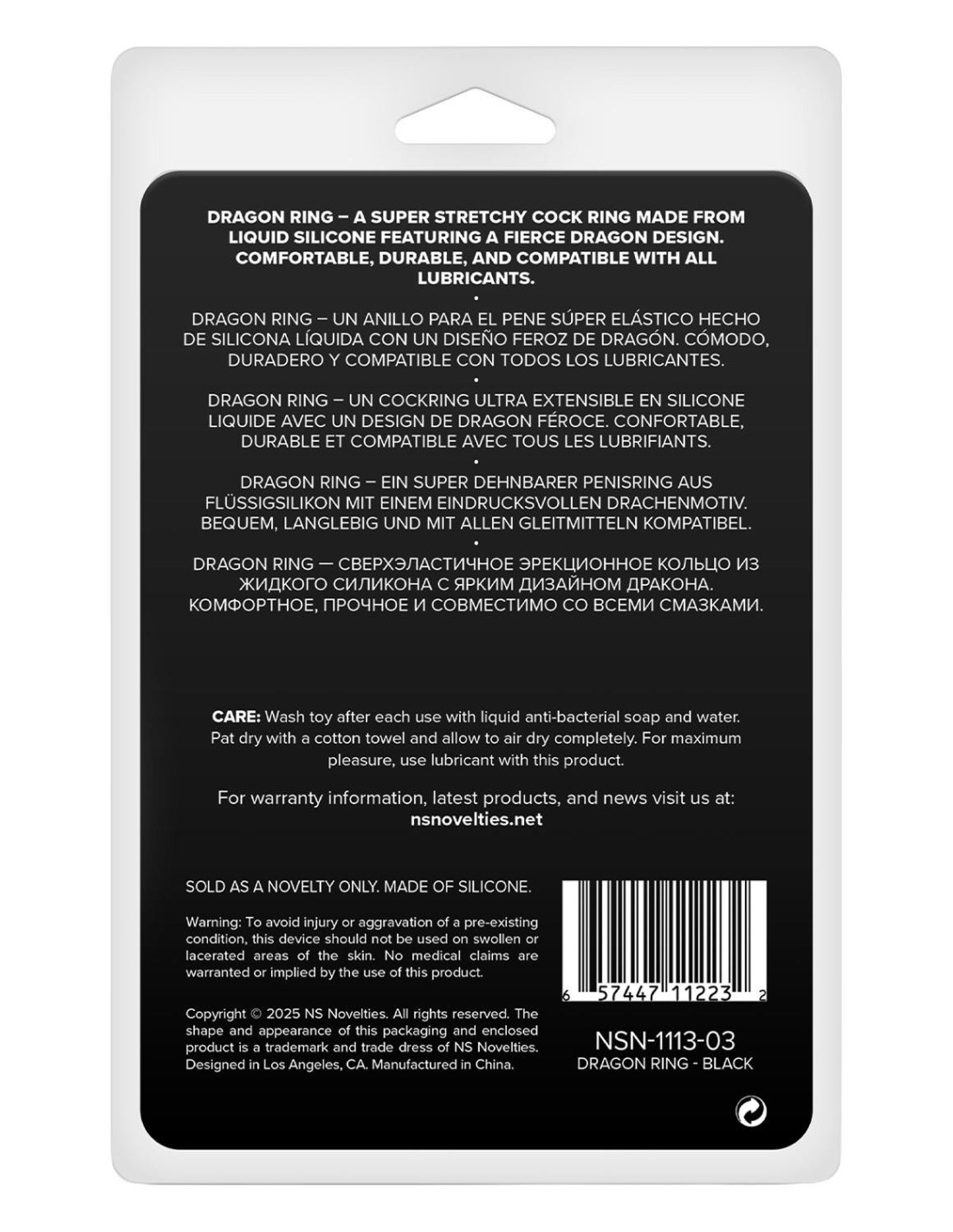 DRAGON RING – A SUPER STRETCHY COCK RING MADE FROM LIQUID SILICONE FEATURING A FIERCE DRAGON DESIGN. COMFORTABLE, DURABLE, AND COMPATIBLE WITH ALL LUBRICANTS.

•

DRAGON RING – UN ANILLO PARA EL PENE SÚPER ELÁSTICO HECHO DE SILICONA LÍQUIDA CON UN DISEÑO FEROZ DE DRAGÓN. CÓMODO, DURADERO Y COMPATIBLE CON TODOS LOS LUBRICANTES.

•

DRAGON RING – UN COCKRING ULTRA EXTENSIBLE EN SILICONE LIQUIDE AVEC UN DESIGN DE DRAGON FÉROCE. CONFORTABLE, DURABLE ET COMPATIBLE AVEC TOUS LES LUBRIFIANTS.

•

DRAGON RING – EIN SUPER DEHNBARER PENISRING AUS FLÜSSIGSILIKON MIT EINEM EINDRUCKSVOLLEN DRACHENMOTIV. BEQUEM, LANGLEBIG UND MIT ALLEN GLEITMITTELN KOMPATIBEL.

•

DRAGON RING — СВЕРХЭЛАСТИЧНОЕ ЭРЕКЦИОННОЕ КОЛЬЦО ИЗ ЖИДКОГО СИЛИКОНА С ЯРКИМ ДИЗАЙНОМ ДРАКОНА. КОМФОРТНОЕ, ПРОЧНОЕ И СОВМЕСТИМО СО ВСЕМИ СМАЗКАМИ.

CARE: Wash toy after each use with liquid anti-bacterial soap and water. Pat dry with a cotton towel and allow to air dry completely. For maximum pleasure, use lubricant with this product.

For warranty information, latest products, and news visit us at:
nsnovelties.net

SOLD AS A NOVELTY ONLY. MADE OF SILICONE.

Warning: To avoid injury or aggravation of a pre-existing condition, this device should not be used on swollen or lacerated areas of the skin. No medical claims are warranted or implied by the use of this product.

Copyright © 2025 NS Novelties. All rights reserved. The shape and appearance of this packaging and enclosed product is a trademark and trade dress of NS Novelties. Designed in Los Angeles, CA. Manufactured in China.

6 57447 11223 2

NSN-1113-03
DRAGON RING - BLACK